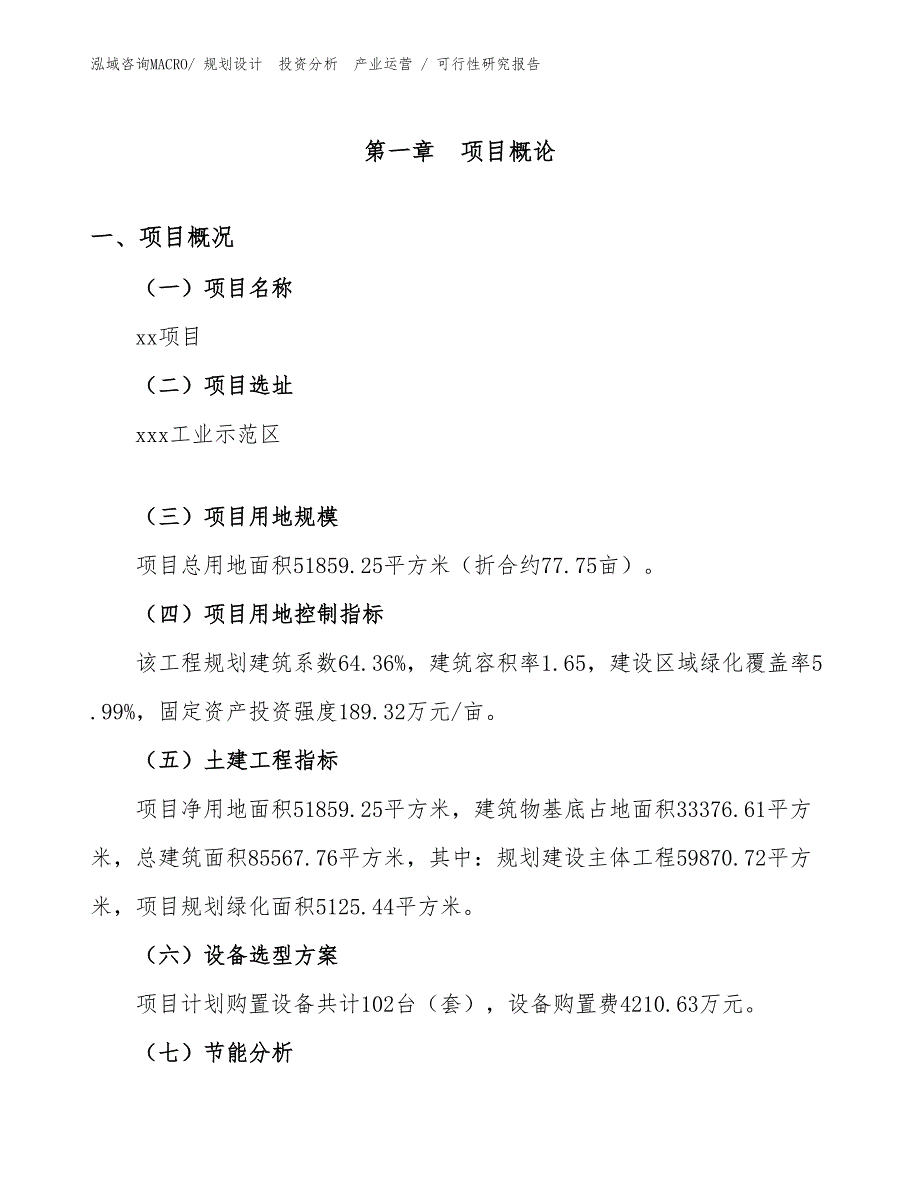 泓域咨询MACRO/ 规划设计　投资分析　产业运营 / 可行性研究报告

第一章　项目概论

一、项目概况

（一）项目名称

xx项目

（二）项目选址

xxx工业示范区

（三）项目用地规模

项目总用地面积51859.25平方米（折合约77.75亩）。

（四）项目用地控制指标

该工程规划建筑系数64.36%，建筑容积率1.65，建设区域绿化覆盖率5.99%，固定资产投资强度189.32万元/亩。

（五）土建工程指标

项目净用地面积51859.25平方米，建筑物基底占地面积33376.61平方米，总建筑面积85567.76平方米，其中：规划建设主体工程59870.72平方米，项目规划绿化面积5125.44平方米。

（六）设备选型方案

项目计划购置设备共计102台（套），设备购置费4210.63万元。

（七）节能分析